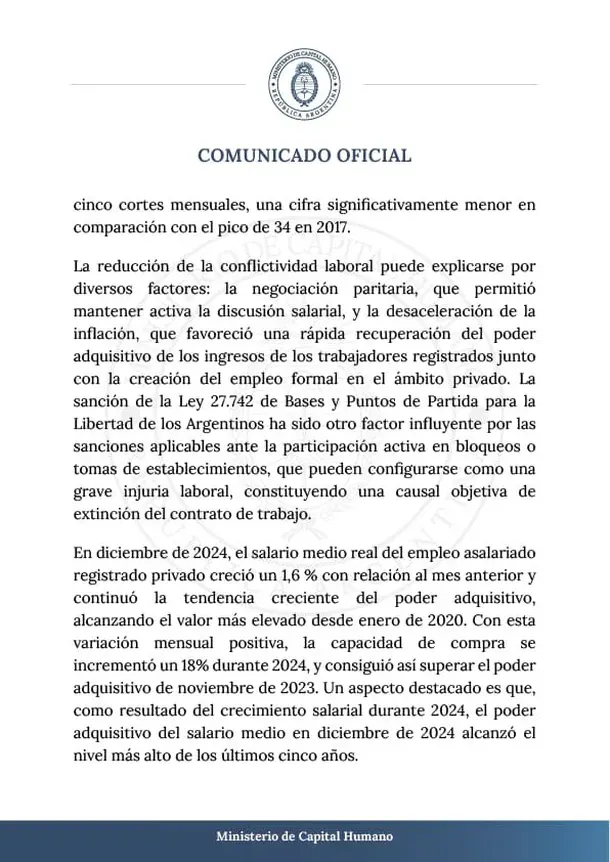 MINISTERIO DE CAPITAL HUMANO
REPÚBLICA ARGENTINA

COMUNICADO OFICIAL

cinco cortes mensuales, una cifra significativamente menor en comparación con el pico de 34 en 2017.

La reducción de la conflictividad laboral puede explicarse por diversos factores: la negociación paritaria, que permitió mantener activa la discusión salarial, y la desaceleración de la inflación, que favoreció una rápida recuperación del poder adquisitivo de los ingresos de los trabajadores registrados junto con la creación del empleo formal en el ámbito privado. La sanción de la Ley 27.742 de Bases y Puntos de Partida para la Libertad de los Argentinos ha sido otro factor influyente por las sanciones aplicables ante la participación activa en bloqueos o tomas de establecimientos, que pueden configurarse como una grave injuria laboral, constituyendo una causal objetiva de extinción del contrato de trabajo.

En diciembre de 2024, el salario medio real del empleo asalariado registrado privado creció un 1,6 % con relación al mes anterior y continuó la tendencia creciente del poder adquisitivo, alcanzando el valor más elevado desde enero de 2020. Con esta variación mensual positiva, la capacidad de compra se incrementó un 18% durante 2024, y consiguió así superar el poder adquisitivo de noviembre de 2023. Un aspecto destacado es que, como resultado del crecimiento salarial durante 2024, el poder adquisitivo del salario medio en diciembre de 2024 alcanzó el nivel más alto de los últimos cinco años.

Ministerio de Capital Humano